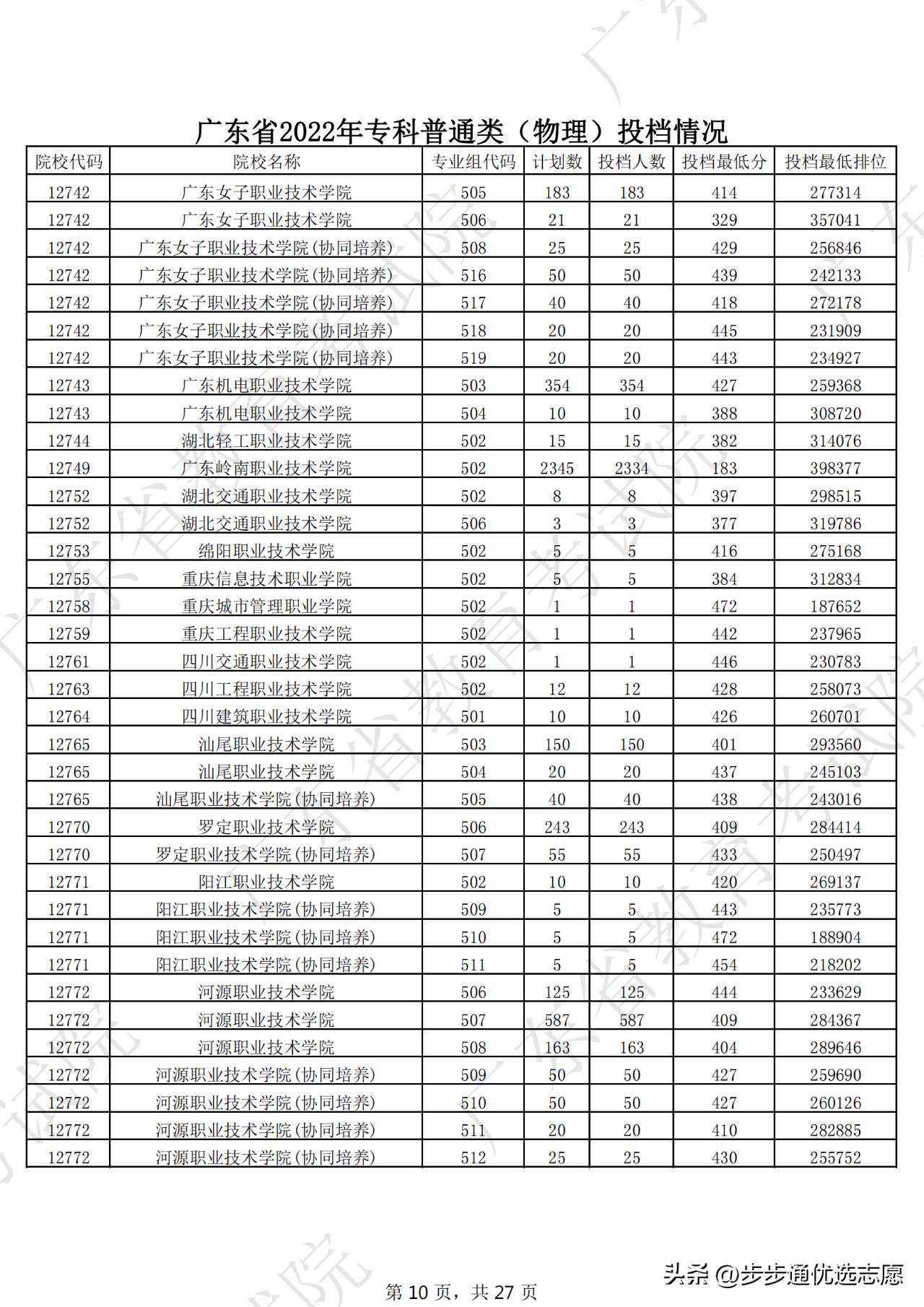 广东省2022年专科普通类（物理）投档情况

| 院校代码 | 院校名称 | 专业组代码 | 计划数 | 投档人数 | 投档最低分 | 投档最低排位 |
|---|---|---|---|---|---|---|
| 12742 | 广东女子职业技术学院 | 505 | 183 | 183 | 414 | 277314 |
| 12742 | 广东女子职业技术学院 | 506 | 21 | 21 | 329 | 357041 |
| 12742 | 广东女子职业技术学院(协同培养) | 508 | 25 | 25 | 429 | 256846 |
| 12742 | 广东女子职业技术学院(协同培养) | 516 | 50 | 50 | 439 | 242133 |
| 12742 | 广东女子职业技术学院(协同培养) | 517 | 40 | 40 | 418 | 272178 |
| 12742 | 广东女子职业技术学院(协同培养) | 518 | 20 | 20 | 445 | 231909 |
| 12742 | 广东女子职业技术学院(协同培养) | 519 | 20 | 20 | 443 | 234927 |
| 12743 | 广东机电职业技术学院 | 503 | 354 | 354 | 427 | 259368 |
| 12743 | 广东机电职业技术学院 | 504 | 10 | 10 | 388 | 308720 |
| 12744 | 湖北轻工职业技术学院 | 502 | 15 | 15 | 382 | 314076 |
| 12749 | 广东岭南职业技术学院 | 502 | 2345 | 2334 | 183 | 398377 |
| 12752 | 湖北交通职业技术学院 | 502 | 8 | 8 | 397 | 298515 |
| 12752 | 湖北交通职业技术学院 | 506 | 3 | 3 | 377 | 319786 |
| 12753 | 绵阳职业技术学院 | 502 | 5 | 5 | 416 | 275168 |
| 12755 | 重庆信息技术职业学院 | 502 | 5 | 5 | 384 | 312834 |
| 12758 | 重庆城市管理职业学院 | 502 | 1 | 1 | 472 | 187652 |
| 12759 | 重庆工程职业技术学院 | 502 | 1 | 1 | 442 | 237965 |
| 12761 | 四川交通职业技术学院 | 502 | 1 | 1 | 446 | 230783 |
| 12763 | 四川工程职业技术学院 | 502 | 12 | 12 | 428 | 258073 |
| 12764 | 四川建筑职业技术学院 | 501 | 10 | 10 | 426 | 260701 |
| 12765 | 汕尾职业技术学院 | 503 | 150 | 150 | 401 | 293560 |
| 12765 | 汕尾职业技术学院 | 504 | 20 | 20 | 437 | 245103 |
| 12765 | 汕尾职业技术学院(协同培养) | 505 | 40 | 40 | 438 | 243016 |
| 12770 | 罗定职业技术学院 | 506 | 243 | 243 | 409 | 284414 |
| 12770 | 罗定职业技术学院(协同培养) | 507 | 55 | 55 | 433 | 250497 |
| 12771 | 阳江职业技术学院 | 502 | 10 | 10 | 420 | 269137 |
| 12771 | 阳江职业技术学院(协同培养) | 509 | 5 | 5 | 443 | 235773 |
| 12771 | 阳江职业技术学院(协同培养) | 510 | 5 | 5 | 472 | 188904 |
| 12771 | 阳江职业技术学院(协同培养) | 511 | 5 | 5 | 454 | 218202 |
| 12772 | 河源职业技术学院 | 506 | 125 | 125 | 444 | 233629 |
| 12772 | 河源职业技术学院 | 507 | 587 | 587 | 409 | 284367 |
| 12772 | 河源职业技术学院 | 508 | 163 | 163 | 404 | 289646 |
| 12772 | 河源职业技术学院(协同培养) | 509 | 50 | 50 | 427 | 259690 |
| 12772 | 河源职业技术学院(协同培养) | 510 | 50 | 50 | 427 | 260126 |
| 12772 | 河源职业技术学院(协同培养) | 511 | 20 | 20 | 410 | 282885 |
| 12772 | 河源职业技术学院(协同培养) | 512 | 25 | 25 | 430 | 255752 |

第 10 页，共 27 页

头条 @步步通优选志愿